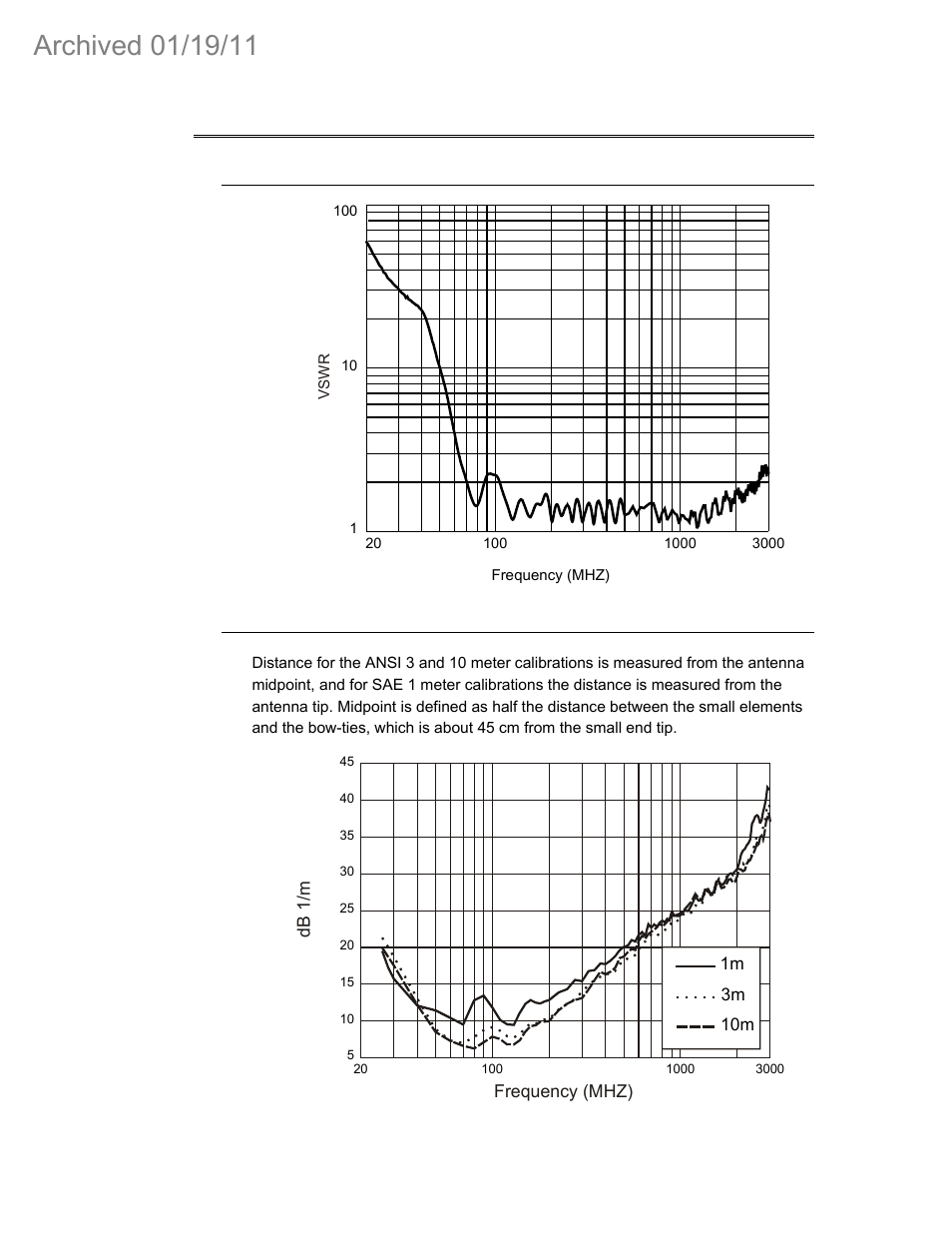 Archived 01/19/11

100

10

1

VSWR

20

100

1000

3000

Frequency (MHZ)

Distance for the ANSI 3 and 10 meter calibrations is measured from the antenna midpoint, and for SAE 1 meter calibrations the distance is measured from the antenna tip. Midpoint is defined as half the distance between the small elements and the bow-ties, which is about 45 cm from the small end tip.

45

40

35

30

25

20

15

10

5

dB 1/m

1m

3m

10m

20

100

1000

3000

Frequency (MHZ)